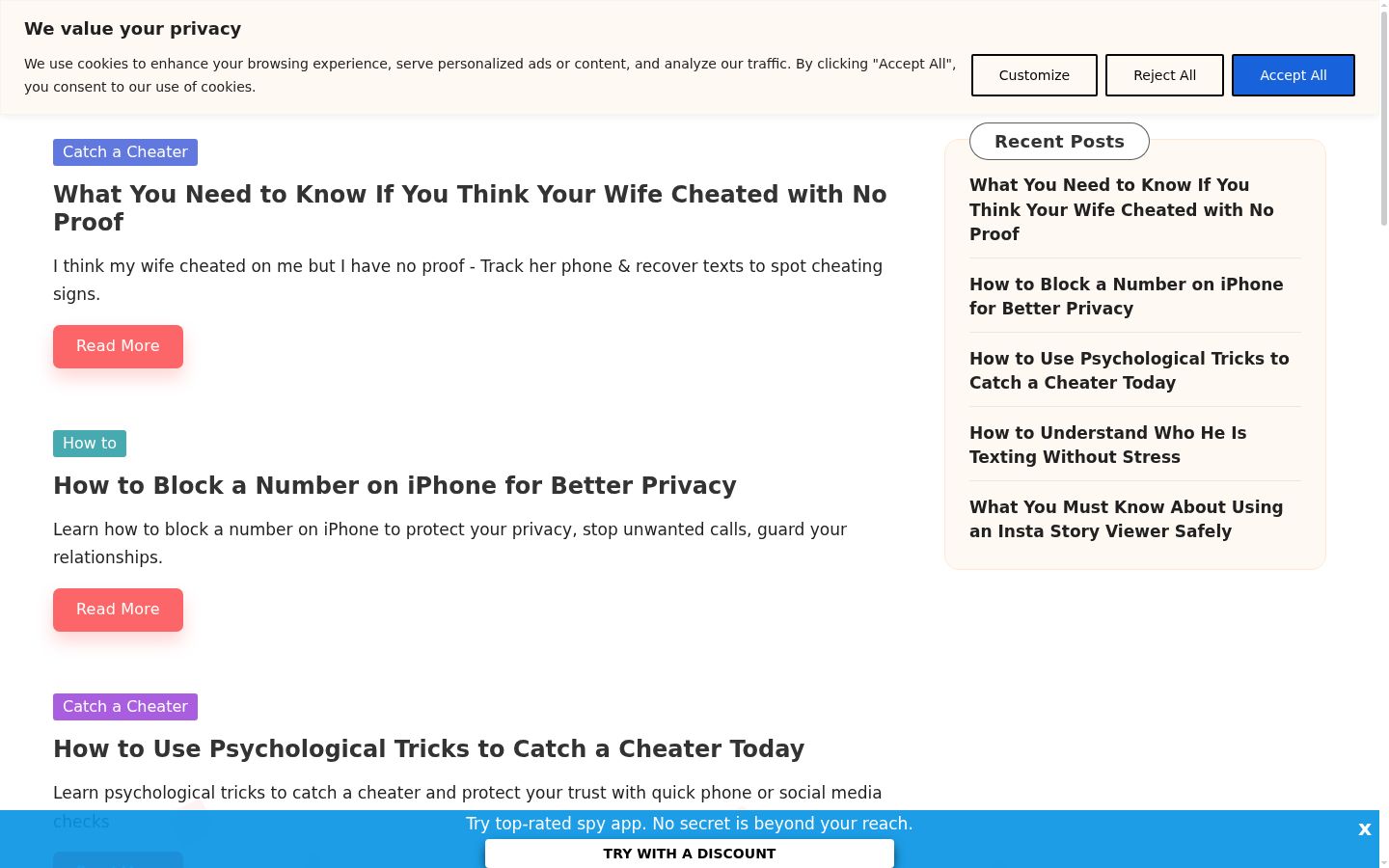 We value your privacy

We use cookies to enhance your browsing experience, serve personalized ads or content, and analyze our traffic. By clicking "Accept All", you consent to our use of cookies.

Customize

Reject All

Accept All

Catch a Cheater

What You Need to Know If You Think Your Wife Cheated with No Proof

I think my wife cheated on me but I have no proof - Track her phone & recover texts to spot cheating signs.

Read More

How to

How to Block a Number on iPhone for Better Privacy

Learn how to block a number on iPhone to protect your privacy, stop unwanted calls, guard your relationships.

Read More

Catch a Cheater

How to Use Psychological Tricks to Catch a Cheater Today

Learn psychological tricks to catch a cheater and protect your trust with quick phone or social media checks

Recent Posts

What You Need to Know If You Think Your Wife Cheated with No Proof

How to Block a Number on iPhone for Better Privacy

How to Use Psychological Tricks to Catch a Cheater Today

How to Understand Who He Is Texting Without Stress

What You Must Know About Using an Insta Story Viewer Safely

Try top-rated spy app. No secret is beyond your reach.

TRY WITH A DISCOUNT

x